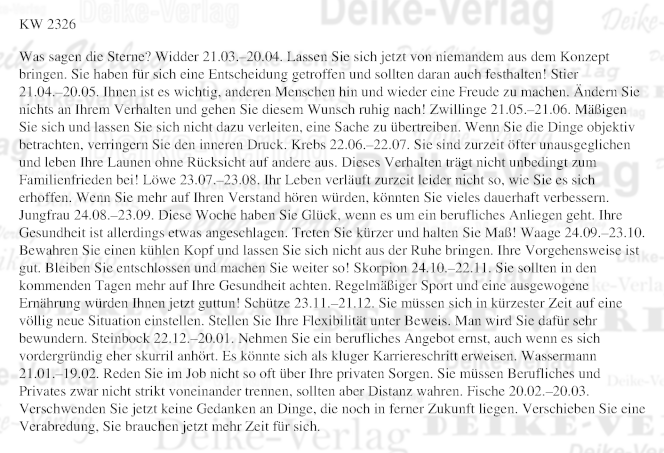 KW 2326

Was sagen die Sterne? Widder 21.03.–20.04. Lassen Sie sich jetzt von niemandem aus dem Konzept bringen. Sie haben für sich eine Entscheidung getroffen und sollten daran auch festhalten! Stier 21.04.–20.05. Ihnen ist es wichtig, anderen Menschen hin und wieder eine Freude zu machen. Ändern Sie nichts an Ihrem Verhalten und gehen Sie diesem Wunsch ruhig nach! Zwillinge 21.05.–21.06. Mäßigen Sie sich und lassen Sie sich nicht dazu verleiten, eine Sache zu übertreiben. Wenn Sie die Dinge objektiv betrachten, verringern Sie den inneren Druck. Krebs 22.06.–22.07. Sie sind zurzeit öfter unausgeglichen und leben Ihre Launen ohne Rücksicht auf andere aus. Dieses Verhalten trägt nicht unbedingt zum Familienfrieden bei! Löwe 23.07.–23.08. Ihr Leben verläuft zurzeit leider nicht so, wie Sie es sich erhoffen. Wenn Sie mehr auf Ihren Verstand hören würden, könnten Sie vieles dauerhaft verbessern. Jungfrau 24.08.–23.09. Diese Woche haben Sie Glück, wenn es um ein berufliches Anliegen geht. Ihre Gesundheit ist allerdings etwas angeschlagen. Treten Sie kürzer und halten Sie Maß! Waage 24.09.–23.10. Bewahren Sie einen kühlen Kopf und lassen Sie sich nicht aus der Ruhe bringen. Ihre Vorgehensweise ist gut. Bleiben Sie entschlossen und machen Sie weiter so! Skorpion 24.10.–22.11. Sie sollten in den kommenden Tagen mehr auf Ihre Gesundheit achten. Regelmäßiger Sport und eine ausgewogene Ernährung würden Ihnen jetzt guttun! Schütze 23.11.–21.12. Sie müssen sich in kürzester Zeit auf eine völlig neue Situation einstellen. Stellen Sie Ihre Flexibilität unter Beweis. Man wird Sie dafür sehr bewundern. Steinbock 22.12.–20.01. Nehmen Sie ein berufliches Angebot ernst, auch wenn es sich vordergründig eher skurril anhört. Es könnte sich als kluger Karriereschritt erweisen. Wassermann 21.01.–19.02. Reden Sie im Job nicht so oft über Ihre privaten Sorgen. Sie müssen Berufliches und Privates zwar nicht strikt voneinander trennen, sollten aber Distanz wahren. Fische 20.02.–20.03. Verschwenden Sie jetzt keine Gedanken an Dinge, die noch in ferner Zukunft liegen. Verschieben Sie eine Verabredung, Sie brauchen jetzt mehr Zeit für sich.